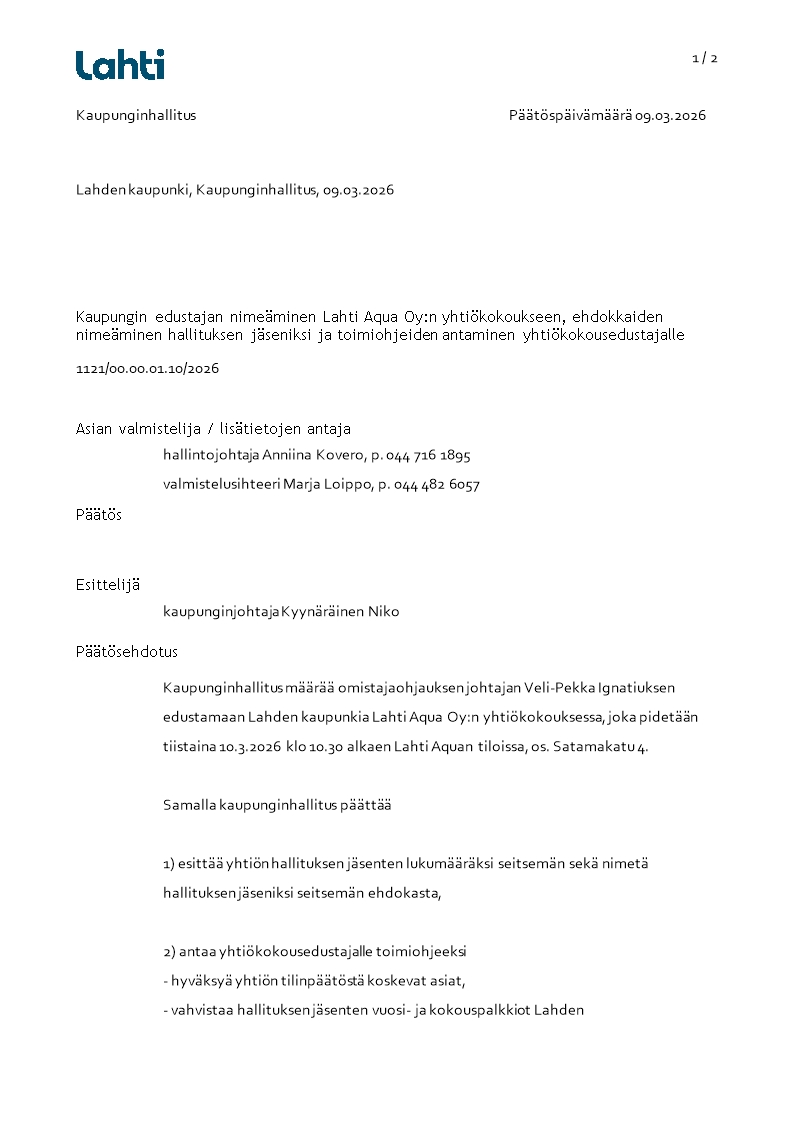 Lahti

1 / 2

Kaupunginhallitus

Päätöspäivämäärä 09.03.2026

Lahden kaupunki, Kaupunginhallitus, 09.03.2026

Kaupungin edustajan nimeäminen Lahti Aqua Oy:n yhtiökokoukseen, ehdokkaiden nimeäminen hallituksen jäseniksi ja toimiohjeiden antaminen yhtiökokousedustajalle

1121/00.00.01.10/2026

Asian valmistelija / lisätietojen antaja

hallintojohtaja Anniina Kovero, p. 044 716 1895

valmistelusihteeri Marja Loippo, p. 044 482 6057

Päätös

Esittelijä

kaupunginjohtaja Kyynäräinen Niko

Päätösehdotus

Kaupunginhallitus määrää omistajaohjauksen johtajan Veli-Pekka Ignatiuksen edustamaan Lahden kaupunkia Lahti Aqua Oy:n yhtiökokouksessa, joka pidetään tiistaina 10.3.2026 klo 10.30 alkaen Lahti Aquan tiloissa, os. Satamakatu 4.

Samalla kaupunginhallitus päättää

1) esittää yhtiön hallituksen jäsenten lukumääräksi seitsemän sekä nimetä hallituksen jäseniksi seitsemän ehdokasta,

2) antaa yhtiökokousedustajalle toimiohjeeksi
- hyväksyä yhtiön tilinpäätöstä koskevat asiat,
- vahvistaa hallituksen jäsenten vuosi- ja kokouspalkkiot Lahden